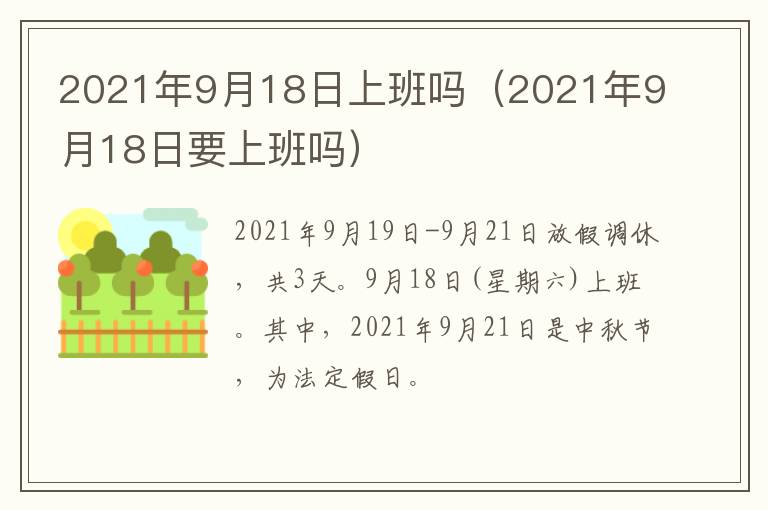 2021年9月18日上班吗（2021年9月18日要上班吗）

2021年9月19日-9月21日放假调休，共3天。9月18日(星期六)上班。其中，2021年9月21日是中秋节，为法定假日。